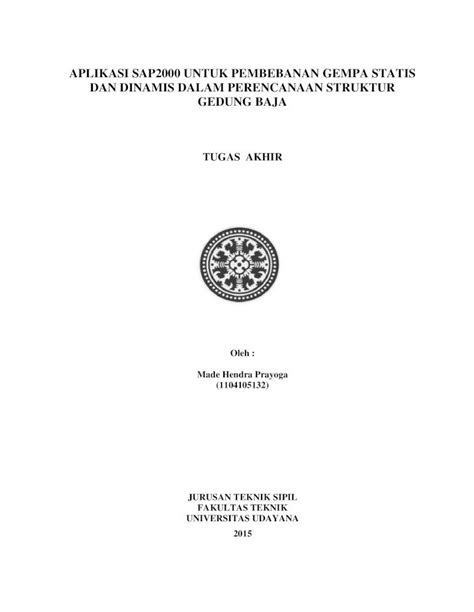 APLIKASI SAP2000 UNTUK PEMBEBANAN GEMPA STATIS DAN DINAMIS DALAM PERENCANAAN STRUKTUR GEDUNG BAJA

TUGAS AKHIR

Oleh :

Made Hendra Prayoga
(1104105132)

JURUSAN TEKNIK SIPIL
FAKULTAS TEKNIK
UNIVERSITAS UDAYANA
2015